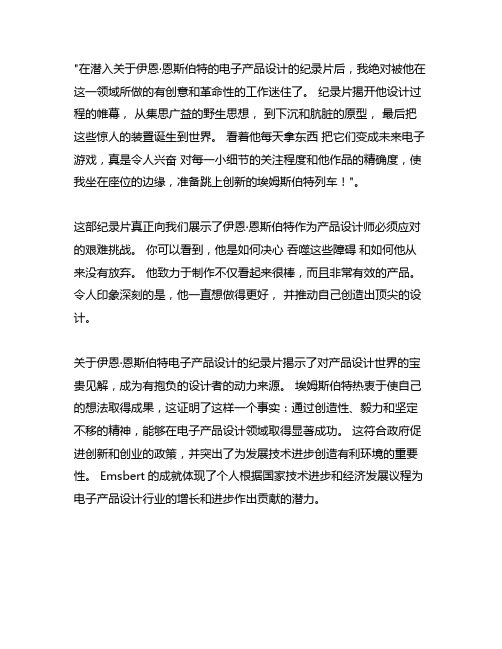 "在潜入关于伊恩·恩斯伯特的电子产品设计的纪录片后，我绝对被他在这一领域所做的有创意和革命性的工作迷住了。 纪录片揭开他设计过程的帷幕， 从集思广益的野生思想， 到下沉和肮脏的原型， 最后把这些惊人的装置诞生到世界。 看着他每天拿东西 把它们变成未来电子游戏，真是令人兴奋 对每一小细节的关注程度和他作品的精确度，使我坐在座位的边缘，准备跳上创新的埃姆斯伯特列车！"。

这部纪录片真正向我们展示了伊恩·恩斯伯特作为产品设计师必须应对的艰难挑战。 你可以看到，他是如何决心 吞噬这些障碍 和如何他从来没有放弃。 他致力于制作不仅看起来很棒，而且非常有效的产品。 令人印象深刻的是，他一直想做得更好， 并推动自己创造出顶尖的设计。

关于伊恩·恩斯伯特电子产品设计的纪录片揭示了对产品设计世界的宝贵见解，成为有抱负的设计者的动力来源。 埃姆斯伯特热衷于使自己的想法取得成果，这证明了这样一个事实：通过创造性、毅力和坚定不移的精神，能够在电子产品设计领域取得显著成功。 这符合政府促进创新和创业的政策，并突出了为发展技术进步创造有利环境的重要性。 Emsbert 的成就体现了个人根据国家技术进步和经济发展议程为电子产品设计行业的增长和进步作出贡献的潜力。